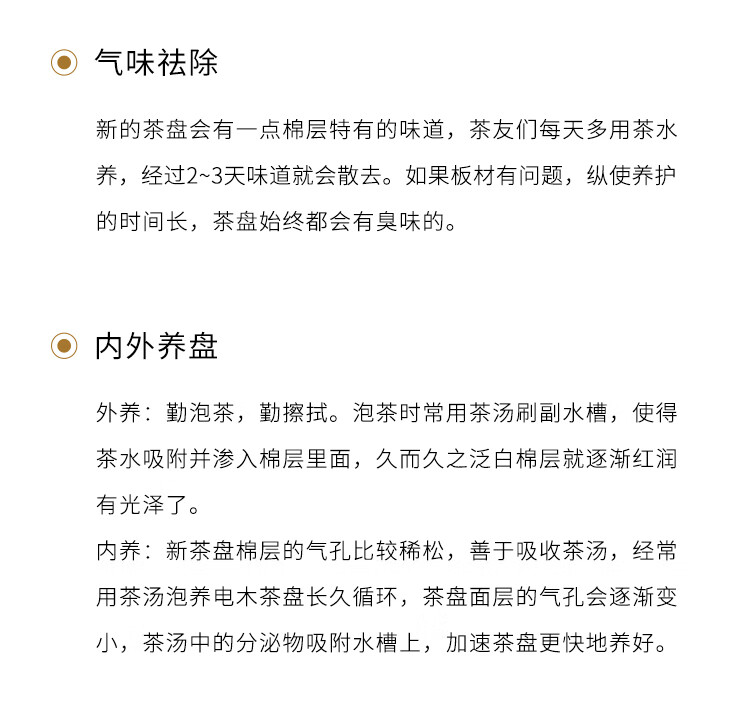 气味祛除

新的茶盘会有一点棉层特有的味道，茶友们每天多用茶水养，经过2~3天味道就会散去。如果板材有问题，纵使养护的时间长，茶盘始终都会有臭味的。

内外养盘

外养：勤泡茶，勤擦拭。泡茶时常用茶汤刷副水槽，使得茶水吸附并渗入棉层里面，久而久之泛白棉层就逐渐红润有光泽了。
内养：新茶盘棉层的气孔比较稀松，善于吸收茶汤，经常用茶汤泡养电木茶盘长久循环，茶盘面层的气孔会逐渐变小，茶汤中的分泌物吸附水槽上，加速茶盘更快地养好。